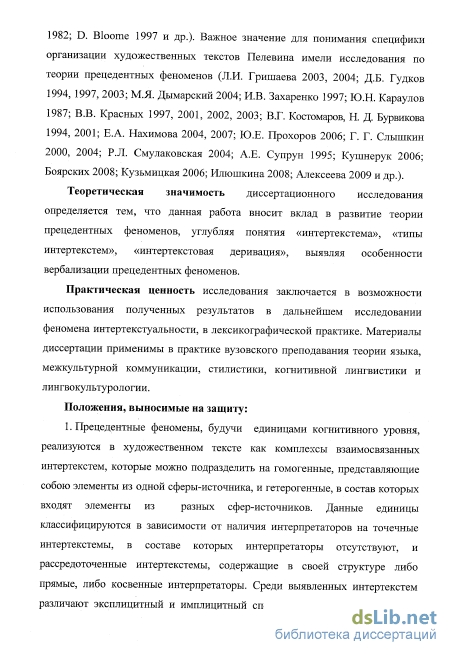 1982; D. Bloome 1997 и др.). Важное значение для понимания специфики организации художественных текстов Пелевина имели исследования по теории прецедентных феноменов (Л.И. Гришаева 2003, 2004; Д.Б. Гудков 1994, 1997, 2003; М.Я. Дымарский 2004; И.В. Захаренко 1997; Ю.Н. Караулов 1987; В.В. Красных 1997, 2001, 2002, 2003; В.Г. Костомаров, Н. Д. Бурвикова 1994, 2001; Е.А. Нахимова 2004, 2007; Ю.Е. Прохоров 2006; Г. Г. Слышкин 2000, 2004; Р.Л. Смулаковская 2004; А.Е. Супрун 1995; Кушнерук 2006; Боярских 2008; Кузьмицкая 2006; Илюшкина 2008; Алексеева 2009 и др.).

Теоретическая значимость диссертационного исследования определяется тем, что данная работа вносит вклад в развитие теории прецедентных феноменов, углубляя понятия «интертекстема», «типы интертекстем», «интертекстовая деривация», выявляя особенности вербализации прецедентных феноменов.

Практическая ценность исследования заключается в возможности использования полученных результатов в дальнейшем исследовании феномена интертекстуальности, в лексикографической практике. Материалы диссертации применимы в практике вузовского преподавания теории языка, межкультурной коммуникации, стилистики, когнитивной лингвистики и лингвокультурологии.

Положения, выносимые на защиту:

1. Прецедентные феномены, будучи единицами когнитивного уровня, реализуются в художественном тексте как комплексы взаимосвязанных интертекстем, которые можно подразделить на гомогенные, представляющие собою элементы из одной сферы-источника, и гетерогенные, в состав которых входят элементы из разных сфер-источников. Данные единицы классифицируются в зависимости от наличия интерпретаторов на точечные интертекстемы, в составе которых интерпретаторы отсутствуют, и рассредоточенные интертекстемы, содержащие в своей структуре либо прямые, либо косвенные интерпретаторы. Среди выявленных интертекстем различают эксплицитный и имплицитный сп

dsLib.net
библиотека диссертаций